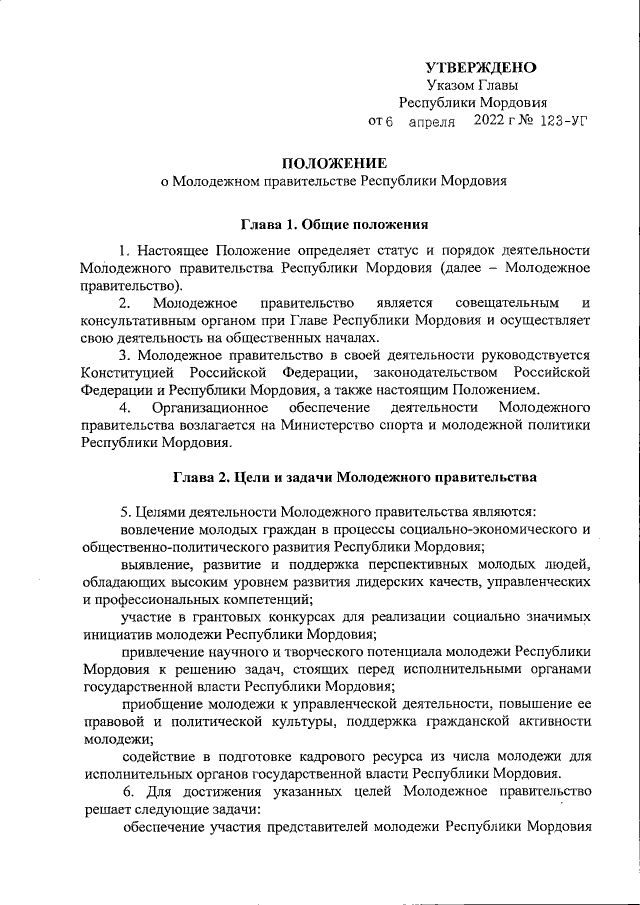 УТВЕРЖДЕНО
Указом Главы
Республики Мордовия
от 6 апреля 2022 г № 123-УГ

ПОЛОЖЕНИЕ
о Молодежном правительстве Республики Мордовия

Глава 1. Общие положения

1. Настоящее Положение определяет статус и порядок деятельности Молодежного правительства Республики Мордовия (далее – Молодежное правительство).

2. Молодежное правительство является совещательным и консультативным органом при Главе Республики Мордовия и осуществляет свою деятельность на общественных началах.

3. Молодежное правительство в своей деятельности руководствуется Конституцией Российской Федерации, законодательством Российской Федерации и Республики Мордовия, а также настоящим Положением.

4. Организационное обеспечение деятельности Молодежного правительства возлагается на Министерство спорта и молодежной политики Республики Мордовия.

Глава 2. Цели и задачи Молодежного правительства

5. Целями деятельности Молодежного правительства являются:

вовлечение молодых граждан в процессы социально-экономического и общественно-политического развития Республики Мордовия;

выявление, развитие и поддержка перспективных молодых людей, обладающих высоким уровнем развития лидерских качеств, управленческих и профессиональных компетенций;

участие в грантовых конкурсах для реализации социально значимых инициатив молодежи Республики Мордовия;

привлечение научного и творческого потенциала молодежи Республики Мордовия к решению задач, стоящих перед исполнительными органами государственной власти Республики Мордовия;

приобщение молодежи к управленческой деятельности, повышение ее правовой и политической культуры, поддержка гражданской активности молодежи;

содействие в подготовке кадрового ресурса из числа молодежи для исполнительных органов государственной власти Республики Мордовия.

6. Для достижения указанных целей Молодежное правительство решает следующие задачи:

обеспечение участия представителей молодежи Республики Мордовия